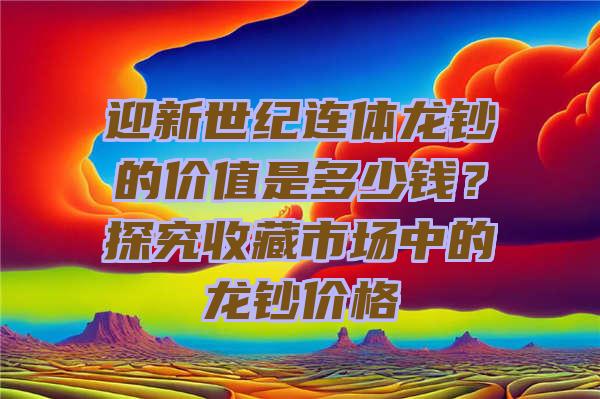 迎新世纪连体龙钞的价值是多少钱？探究收藏市场中的龙钞价格